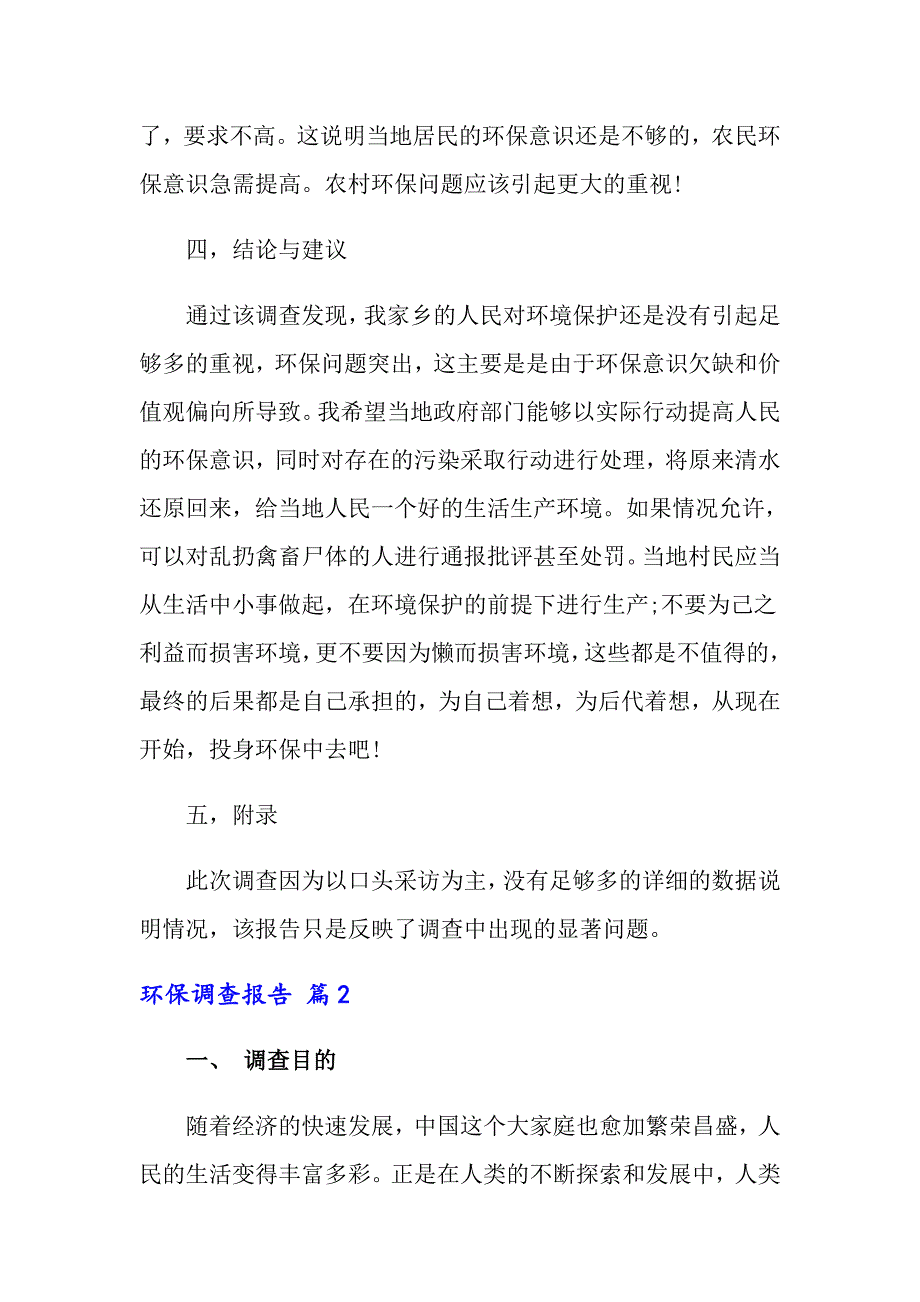 了，要求不高。这说明当地居民的环保意识还是不够的，农民环保意识急需提高。农村环保问题应该引起更大的重视！

四，结论与建议

通过该调查发现，我家乡的人民对环境保护还是没有引起足够多的重视，环保问题突出，这主要是是由于环保意识欠缺和价值观偏向所导致。我希望当地政府部门能够以实际行动提高人民的环保意识，同时对存在的污染采取行动进行处理，将原来清水还原回来，给当地人民一个好的生活生产环境。如果情况允许，可以对乱扔禽畜尸体的人进行通报批评甚至处罚。当地村民应当从生活中小事做起，在环境保护的前提下进行生产;不要为己之利益而损害环境，更不要因为懒而损害环境，这些都是不值得的，最终的后果都是自己承担的，为自己着想，为后代着想，从现在开始，投身环保中去吧！

五，附录

此次调查因为以口头采访为主，没有足够多的详细的数据说明情况，该报告只是反映了调查中出现的显著问题。

环保调查报告 篇2

一、 调查目的

随着经济的快速发展，中国这个大家庭也愈加繁荣昌盛，人民的生活变得丰富多彩。正是在人类的不断探索和发展中，人类